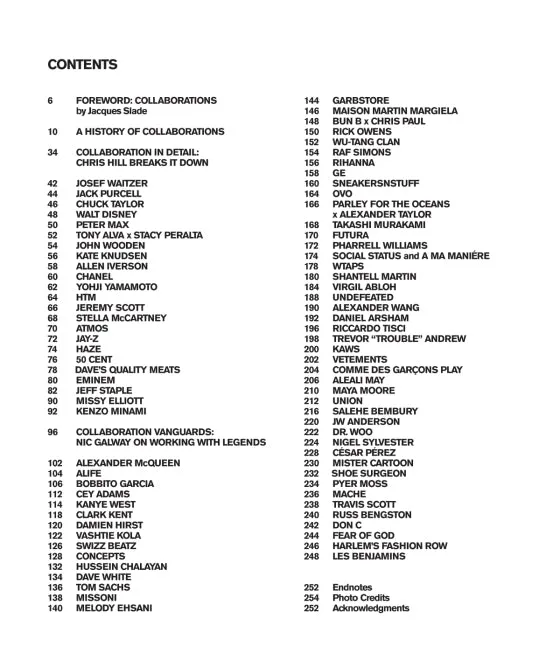 CONTENTS

6 FOREWORD: COLLABORATIONS
by Jacques Slade

10 A HISTORY OF COLLABORATIONS

34 COLLABORATION IN DETAIL:
CHRIS HILL BREAKS IT DOWN

42 JOSEF WAITZER
44 JACK PURCELL
46 CHUCK TAYLOR
48 WALT DISNEY
50 PETER MAX
52 TONY ALVA x STACY PERALTA
54 JOHN WOODEN
56 KATE KNUDSEN
58 ALLEN IVERSON
60 CHANEL
62 YOHJI YAMAMOTO
64 HTM
66 JEREMY SCOTT
68 STELLA McCARTNEY
70 ATMOS
72 JAY-Z
74 HAZE
76 50 CENT
78 DAVE'S QUALITY MEATS
80 EMINEM
82 JEFF STAPLE
90 MISSY ELLIOTT
92 KENZO MINAMI

96 COLLABORATION VANGUARDS:
NIC GALWAY ON WORKING WITH LEGENDS

102 ALEXANDER McQUEEN
104 ALIFE
106 BOBBITO GARCIA
112 CEY ADAMS
114 KANYE WEST
118 CLARK KENT
120 DAMIEN HIRST
122 VASHTIE KOLA
126 SWIZZ BEATZ
128 CONCEPTS
132 HUSSEIN CHALAYAN
134 DAVE WHITE
136 TOM SACHS
138 MISSONI
140 MELODY EHSANI

144 GARBSTORE
146 MAISON MARTIN MARGIELA
148 BUN B x CHRIS PAUL
150 RICK OWENS
152 WU-TANG CLAN
154 RAF SIMONS
156 RIHANNA
158 GE
160 SNEAKERSNSTUFF
164 OVO
166 PARLEY FOR THE OCEANS
x ALEXANDER TAYLOR
168 TAKASHI MURAKAMI
170 FUTURA
172 PHARRELL WILLIAMS
174 SOCIAL STATUS and A MA MANIÉRE
178 WTAPS
180 SHANTELL MARTIN
184 VIRGIL ABLOH
188 UNDEFEATED
190 ALEXANDER WANG
192 DANIEL ARSHAM
196 RICCARDO TISCI
198 TREVOR "TROUBLE" ANDREW
200 KAWS
202 VETEMENTS
204 COMME DES GARÇONS PLAY
206 ALEALI MAY
210 MAYA MOORE
212 UNION
216 SALEHE BEMBURY
220 JW ANDERSON
222 DR. WOO
224 NIGEL SYLVESTER
228 CÉSAR PÉREZ
230 MISTER CARTOON
232 SHOE SURGEON
234 PYER MOSS
236 MACHE
238 TRAVIS SCOTT
240 RUSS BENGSTON
242 DON C
244 FEAR OF GOD
246 HARLEM'S FASHION ROW
248 LES BENJAMINS

252 Endnotes
254 Photo Credits
252 Acknowledgments